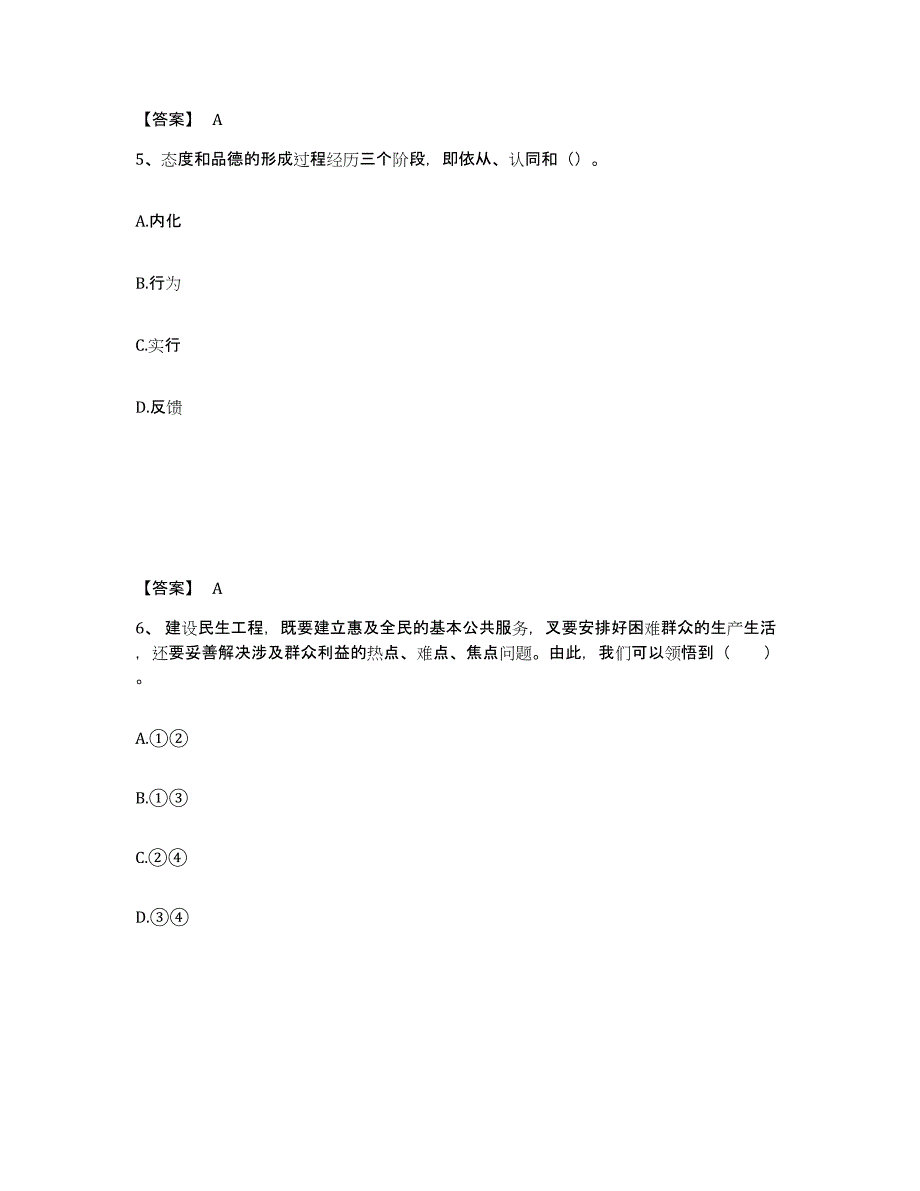 【答案】 A

5、态度和品德的形成过程经历三个阶段，即依从、认同和（）。

A.内化

B.行为

C.实行

D.反馈

【答案】 A

6、 建设民生工程，既要建立惠及全民的基本公共服务，又要安排好困难群众的生产生活，还要妥善解决涉及群众利益的热点、难点、焦点问题。由此，我们可以领悟到（　　）。

A.①②

B.①③

C.②④

D.③④